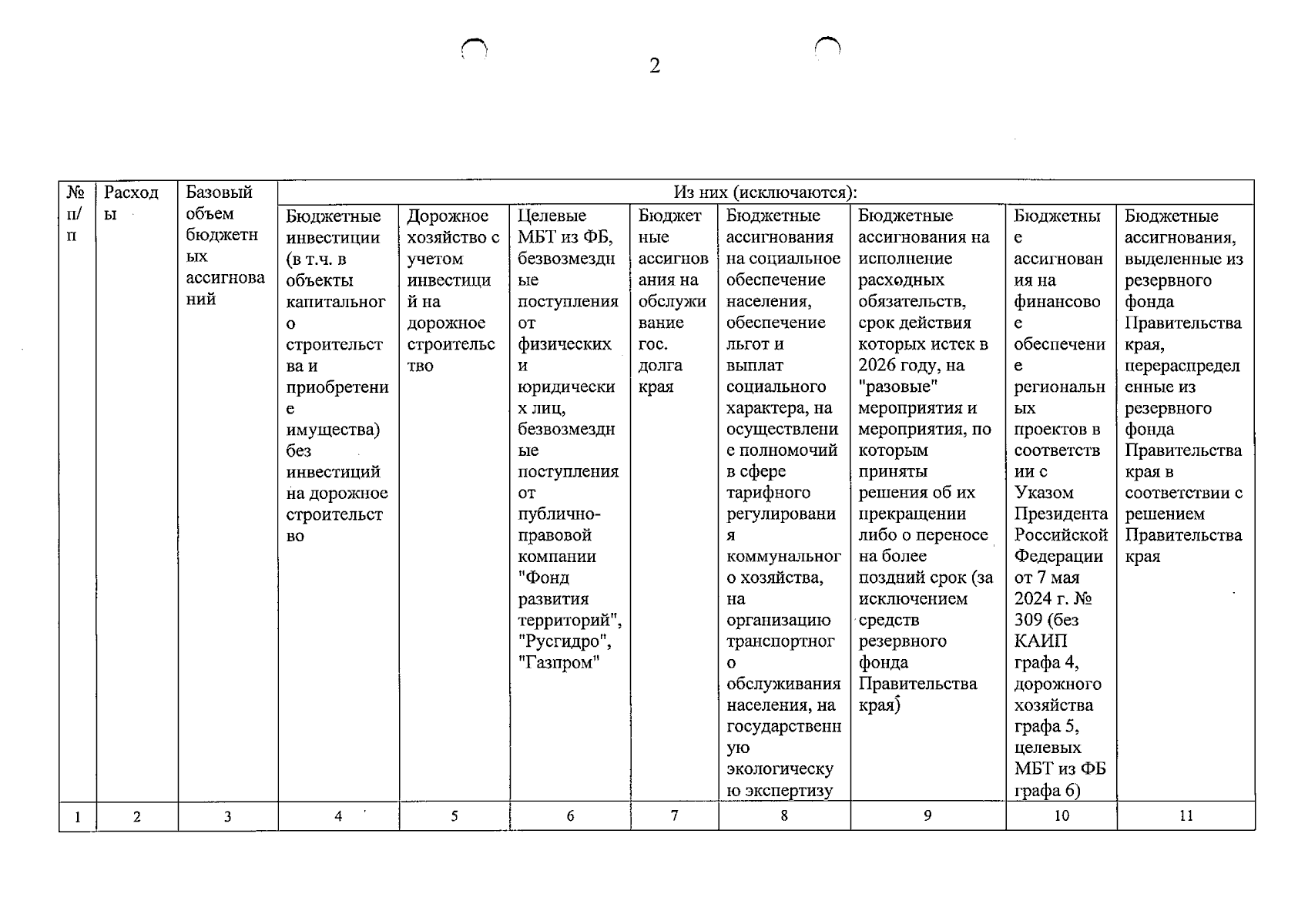 2

| № п/п | Расходы | Базовый объем бюджетных ассигнований | Из них (исключаются): | | | | | | | |
|---|---|---|---|---|---|---|---|---|---|---|
| | | | Бюджетные инвестиции (в т.ч. в объекты капитального строительства и приобретение имущества) без инвестиций на дорожное строительство | Дорожное хозяйство с учетом инвестиций на дорожное строительство | Целевые МБТ из ФБ, безвозмездные поступления от физических и юридических лиц, безвозмездные поступления от публично-правовой компании "Фонд развития территорий", "Русгидро", "Газпром" | Бюджетные ассигнования на обслуживание гос. долга края | Бюджетные ассигнования на социальное обеспечение населения, обеспечение льгот и выплат социального характера, на осуществление полномочий в сфере тарифного регулирования коммунального хозяйства, на организацию транспортного обслуживания населения, на государственную экологическую экспертизу | Бюджетные ассигнования на исполнение расходных обязательств, срок действия которых истек в 2026 году, на "разовые" мероприятия и мероприятия, по которым приняты решения об их прекращении либо о переносе на более поздний срок (за исключением средств резервного фонда Правительства края) | Бюджетные ассигнования на финансовое обеспечение региональных проектов в соответствии с Указом Президента Российской Федерации от 7 мая 2024 г. № 309 (без КАИП графа 4, дорожного хозяйства графа 5, целевых МБТ из ФБ графа 6) | Бюджетные ассигнования, выделенные из резервного фонда Правительства края, перераспределенные из резервного фонда Правительства края в соответствии с решением Правительства края |
| 1 | 2 | 3 | 4 | 5 | 6 | 7 | 8 | 9 | 10 | 11 |